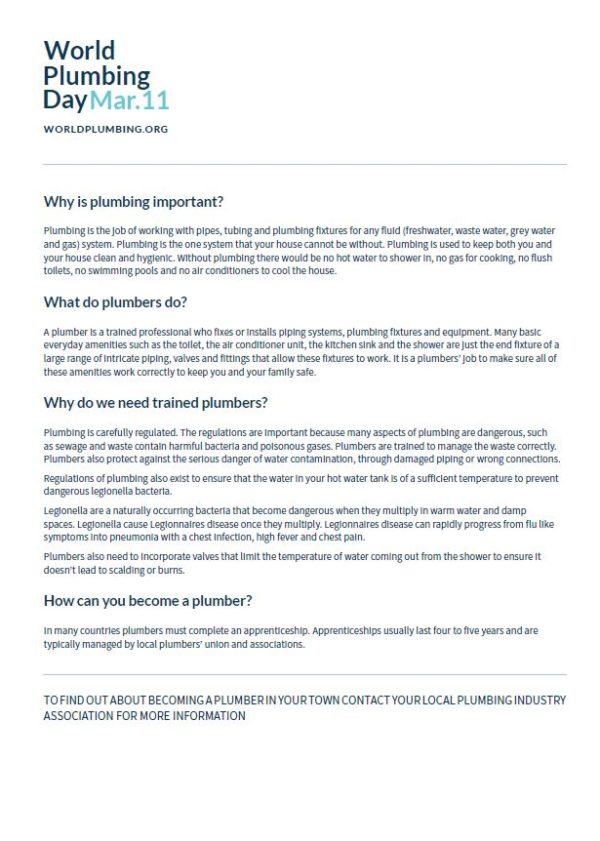 World
Plumbing
Day Mar.11

WORLDPLUMBING.ORG

Why is plumbing important?

Plumbing is the job of working with pipes, tubing and plumbing fixtures for any fluid (freshwater, waste water, grey water and gas) system. Plumbing is the one system that your house cannot be without. Plumbing is used to keep both you and your house clean and hygienic. Without plumbing there would be no hot water to shower in, no gas for cooking, no flush toilets, no swimming pools and no air conditioners to cool the house.

What do plumbers do?

A plumber is a trained professional who fixes or installs piping systems, plumbing fixtures and equipment. Many basic everyday amenities such as the toilet, the air conditioner unit, the kitchen sink and the shower are just the end fixture of a large range of intricate piping, valves and fittings that allow these fixtures to work. It is a plumbers' job to make sure all of these amenities work correctly to keep you and your family safe.

Why do we need trained plumbers?

Plumbing is carefully regulated. The regulations are important because many aspects of plumbing are dangerous, such as sewage and waste contain harmful bacteria and poisonous gases. Plumbers are trained to manage the waste correctly. Plumbers also protect against the serious danger of water contamination, through damaged piping or wrong connections.

Regulations of plumbing also exist to ensure that the water in your hot water tank is of a sufficient temperature to prevent dangerous legionella bacteria.

Legionella are a naturally occurring bacteria that become dangerous when they multiply in warm water and damp spaces. Legionella cause Legionnaires disease once they multiply. Legionnaires disease can rapidly progress from flu like symptoms into pneumonia with a chest infection, high fever and chest pain.

Plumbers also need to incorporate valves that limit the temperature of water coming out from the shower to ensure it doesn't lead to scalding or burns.

How can you become a plumber?

In many countries plumbers must complete an apprenticeship. Apprenticeships usually last four to five years and are typically managed by local plumbers' union and associations.

TO FIND OUT ABOUT BECOMING A PLUMBER IN YOUR TOWN CONTACT YOUR LOCAL PLUMBING INDUSTRY ASSOCIATION FOR MORE INFORMATION